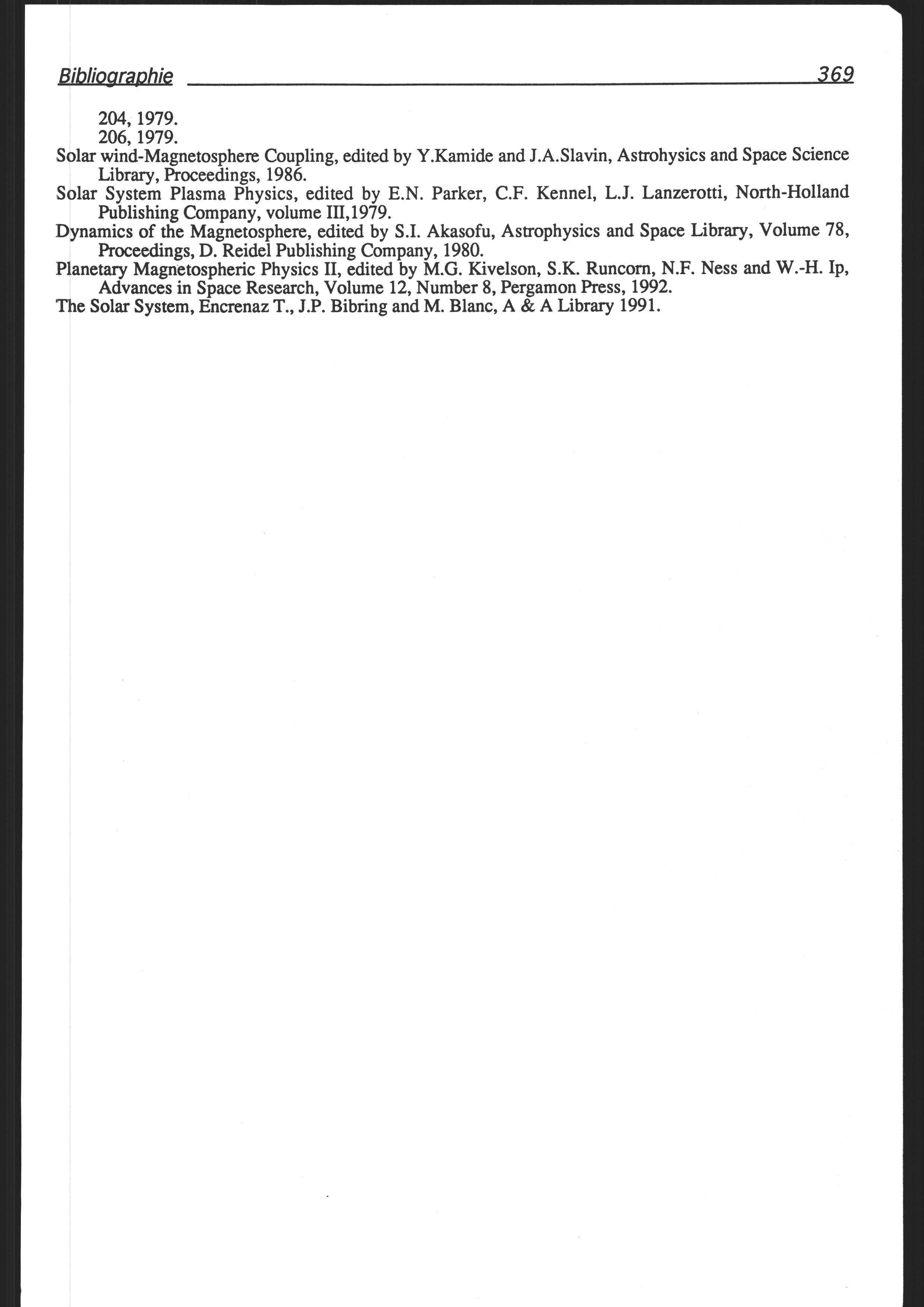 Bibliographie 369

204, 1979.
206, 1979.

Solar wind-Magnetosphere Coupling, edited by Y.Kamide and J.A.Slavin, Astrohysics and Space Science Library, Proceedings, 1986.

Solar System Plasma Physics, edited by E.N. Parker, C.F. Kennel, L.J. Lanzerotti, North-Holland Publishing Company, volume III,1979.

Dynamics of the Magnetosphere, edited by S.I. Akasofu, Astrophysics and Space Library, Volume 78, Proceedings, D. Reidel Publishing Company, 1980.

Planetary Magnetospheric Physics II, edited by M.G. Kivelson, S.K. Runcorn, N.F. Ness and W.-H. Ip, Advances in Space Research, Volume 12, Number 8, Pergamon Press, 1992.

The Solar System, Encrenaz T., J.P. Bibring and M. Blanc, A & A Library 1991.